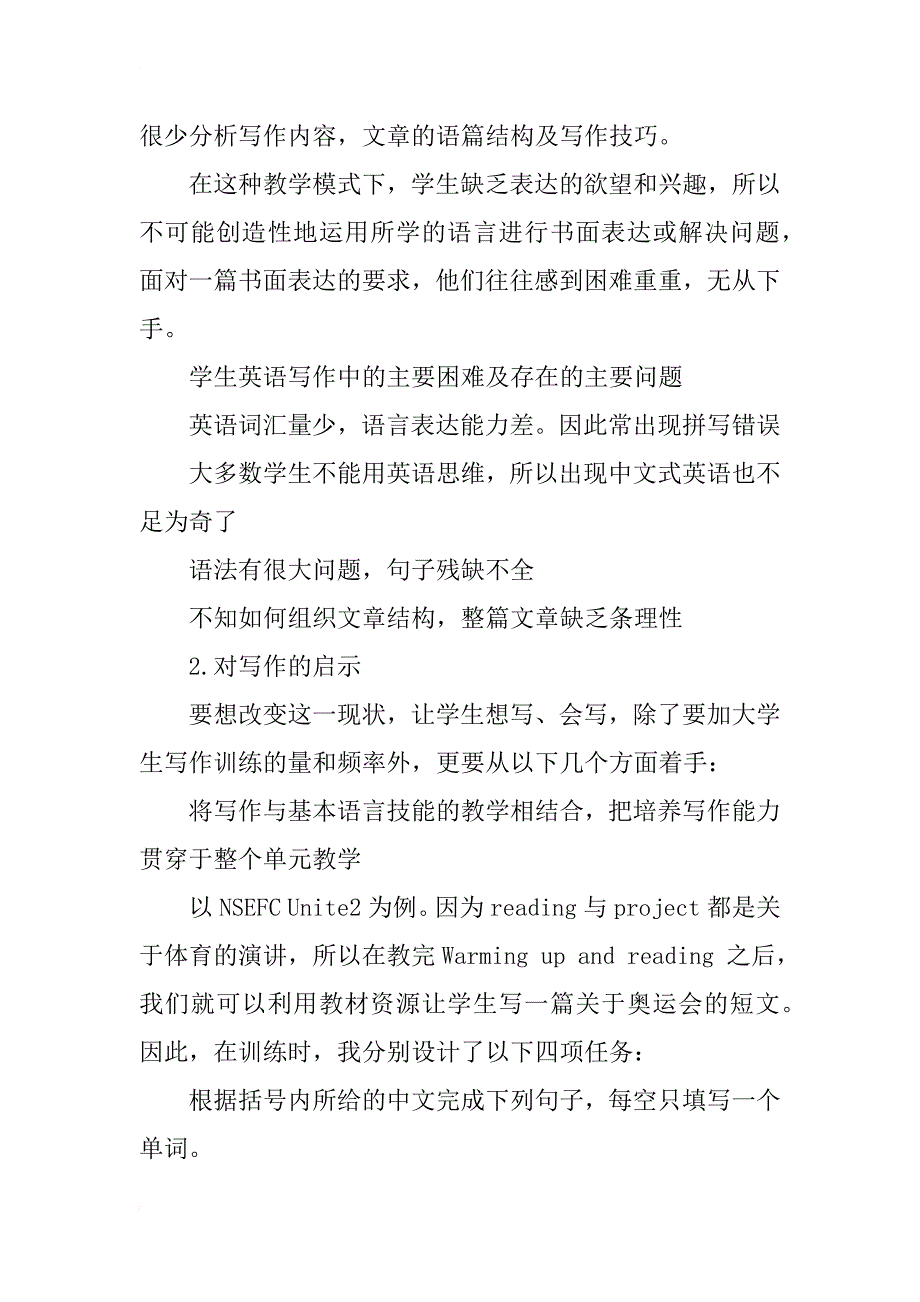 很少分析写作内容，文章的语篇结构及写作技巧。

在这种教学模式下，学生缺乏表达的欲望和兴趣，所以不可能创造性地运用所学的语言进行书面表达或解决问题，面对一篇书面表达的要求，他们往往感到困难重重，无从下手。

学生英语写作中的主要困难及存在的主要问题

英语词汇量少，语言表达能力差。因此常出现拼写错误

大多数学生不能用英语思维，所以出现中文式英语也不足为奇了

语法有很大问题，句子残缺不全

不知如何组织文章结构，整篇文章缺乏条理性

2.对写作的启示

要想改变这一现状，让学生想写、会写，除了要加大学生写作训练的量和频率外，更要从以下几个方面着手：

将写作与基本语言技能的教学相结合，把培养写作能力贯穿于整个单元教学

以 NSEFC Unite2 为例。因为 reading 与 project 都是关于体育的演讲，所以在教完 Warming up and reading 之后，我们就可以利用教材资源让学生写一篇关于奥运会的短文。因此，在训练时，我分别设计了以下四项任务：

根据括号内所给的中文完成下列句子，每空只填写一个单词。